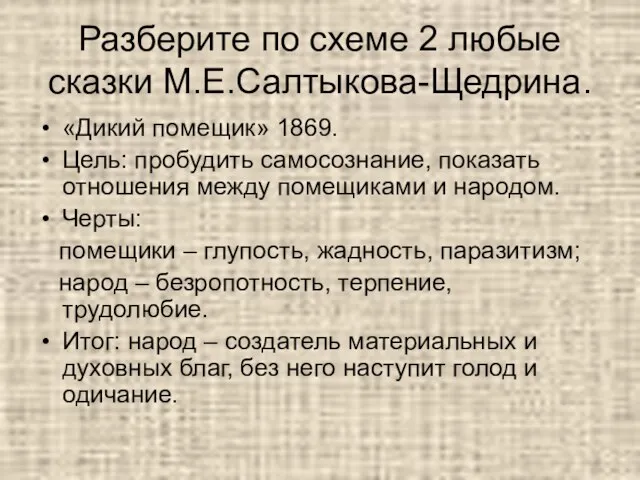 Разберите по схеме 2 любые сказки М.Е.Салтыкова-Щедрина.

• «Дикий помещик» 1869.
• Цель: пробудить самосознание, показать отношения между помещиками и народом.
• Черты:
помещики – глупость, жадность, паразитизм;
народ – безропотность, терпение, трудолюбие.
• Итог: народ – создатель материальных и духовных благ, без него наступит голод и одичание.